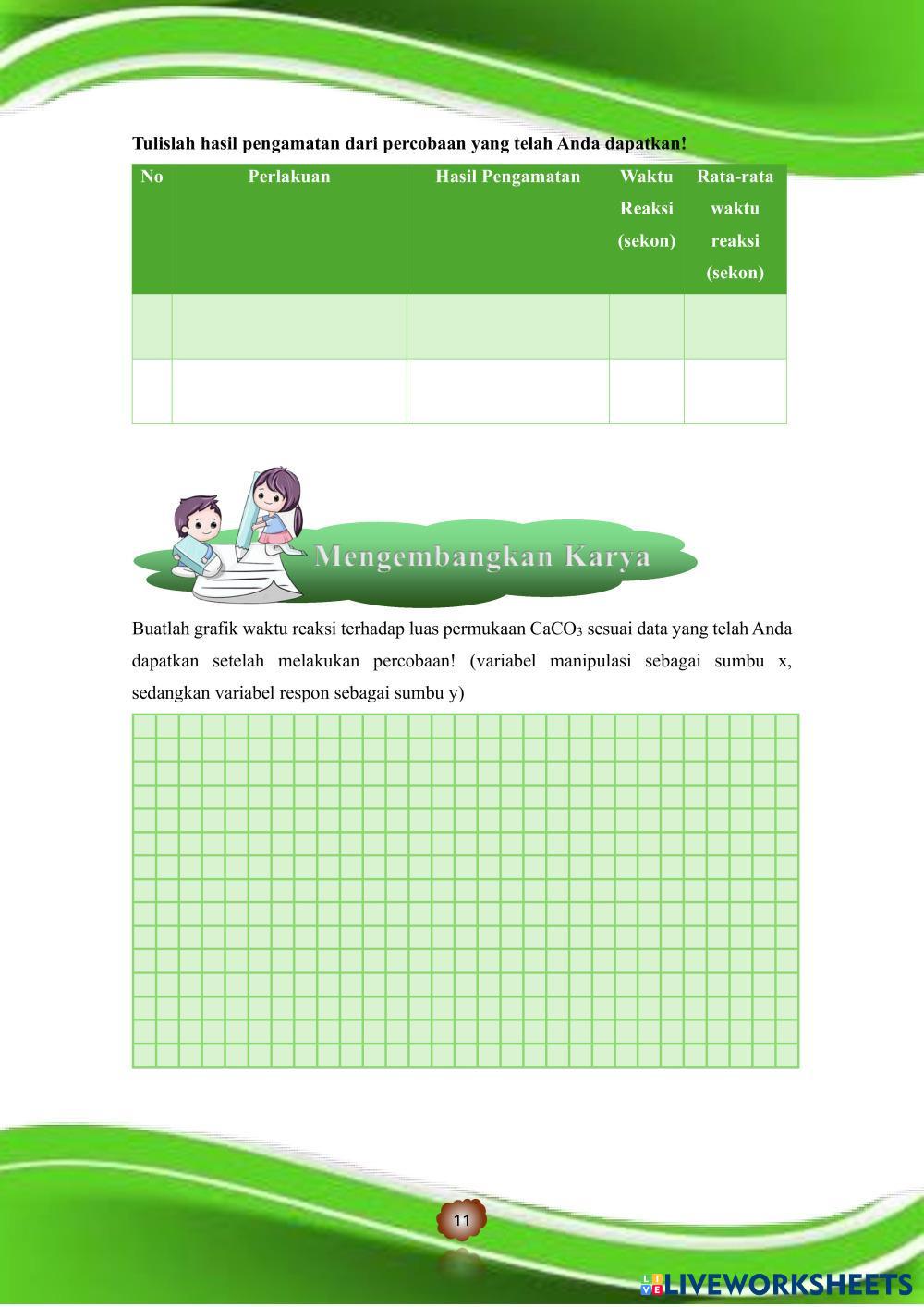 Tulislah hasil pengamatan dari percobaan yang telah Anda dapatkan!

| No | Perlakuan | Hasil Pengamatan | Waktu Reaksi (sekon) | Rata-rata waktu reaksi (sekon) |
|---|---|---|---|---|
| | | | | |
| | | | | |

Mengembangkan Karya

Buatlah grafik waktu reaksi terhadap luas permukaan $CaCO_3$ sesuai data yang telah Anda dapatkan setelah melakukan percobaan! (variabel manipulasi sebagai sumbu x, sedangkan variabel respon sebagai sumbu y)

11

LIVEWORKSHEETS